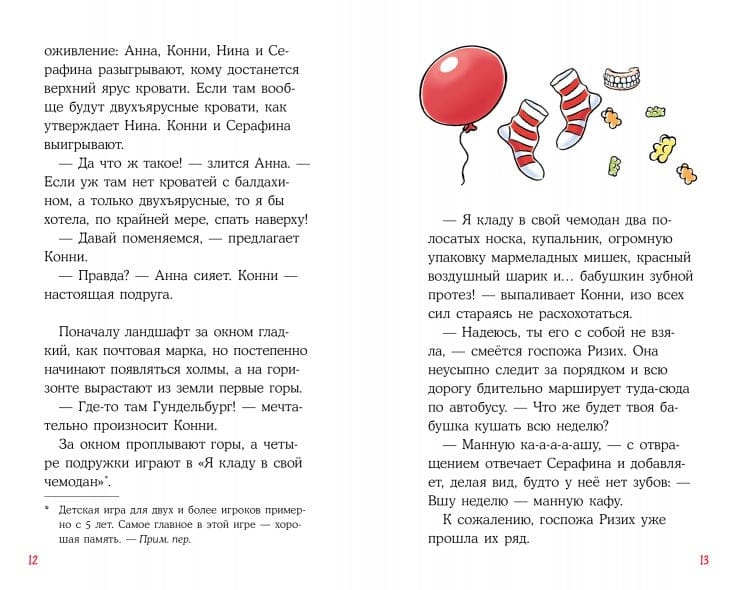 оживление: Анна, Конни, Нина и Серафина разыгрывают, кому достанется верхний ярус кровати. Если там вообще будут двухъярусные кровати, как утверждает Нина. Конни и Серафина выигрывают.

— Да что ж такое! — злится Анна. — Если уж там нет кроватей с балдахином, а только двухъярусные, то я бы хотела, по крайней мере, спать наверху!

— Давай поменяемся, — предлагает Конни.

— Правда? — Анна сияет. Конни — настоящая подруга.

Поначалу ландшафт за окном гладкий, как почтовая марка, но постепенно начинают появляться холмы, а на горизонте вырастают из земли первые горы.

— Где-то там Гундельбург! — мечтательно произносит Конни.

За окном проплывают горы, а четыре подружки играют в «Я кладу в свой чемодан»*.

* Детская игра для двух и более игроков примерно с 5 лет. Самое главное в этой игре — хорошая память. — Прим. пер.

12

— Я кладу в свой чемодан два полосатых носка, купальник, огромную упаковку мармеладных мишек, красный воздушный шарик и… бабушкин зубной протез! — выпаливает Конни, изо всех сил стараясь не расхохотаться.

— Надеюсь, ты его с собой не взяла, — смеётся госпожа Ризих. Она неусыпно следит за порядком и всю дорогу бдительно марширует туда-сюда по автобусу. — Что же будет твоя бабушка кушать всю неделю?

— Манную ка-а-а-ашу, — с отвращением отвечает Серафина и добавляет, делая вид, будто у неё нет зубов: — Вшу неделю — манную кафу.

К сожалению, госпожа Ризих уже прошла их ряд.

13